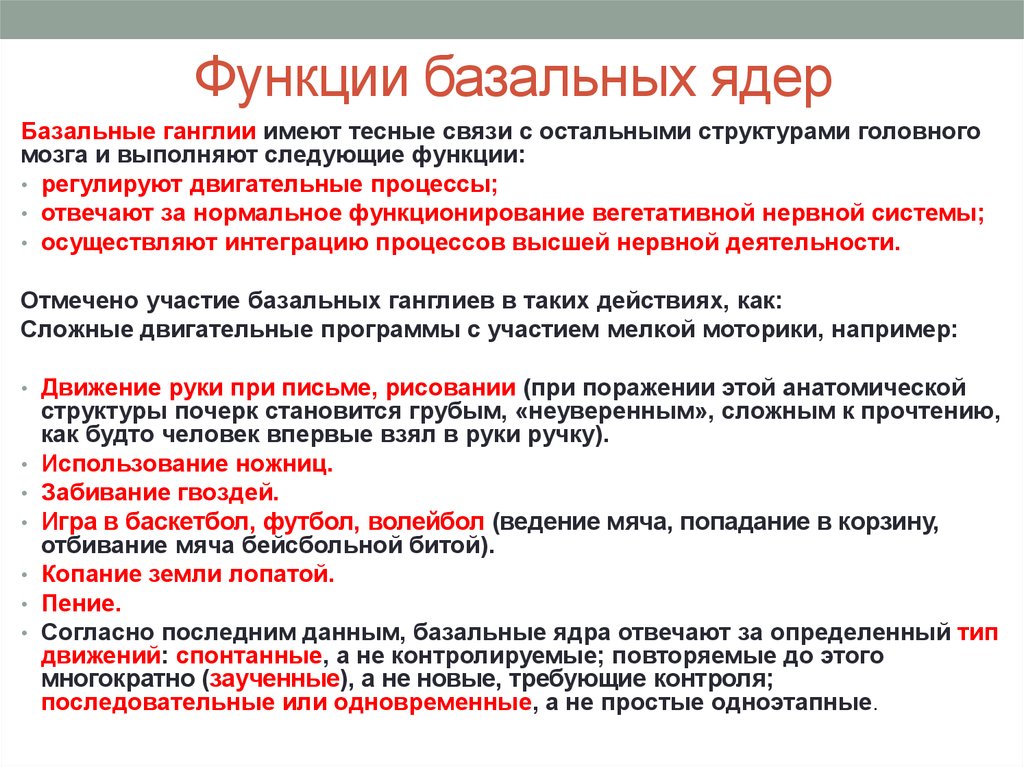 Функции базальных ядер

Базальные ганглии имеют тесные связи с остальными структурами головного мозга и выполняют следующие функции:
• регулируют двигательные процессы;
• отвечают за нормальное функционирование вегетативной нервной системы;
• осуществляют интеграцию процессов высшей нервной деятельности.

Отмечено участие базальных ганглиев в таких действиях, как:
Сложные двигательные программы с участием мелкой моторики, например:

• Движение руки при письме, рисовании (при поражении этой анатомической структуры почерк становится грубым, «неуверенным», сложным к прочтению, как будто человек впервые взял в руки ручку).
• Использование ножниц.
• Забивание гвоздей.
• Игра в баскетбол, футбол, волейбол (ведение мяча, попадание в корзину, отбивание мяча бейсбольной битой).
• Копание земли лопатой.
• Пение.
• Согласно последним данным, базальные ядра отвечают за определенный тип движений: спонтанные, а не контролируемые; повторяемые до этого многократно (заученные), а не новые, требующие контроля; последовательные или одновременные, а не простые одноэтапные.